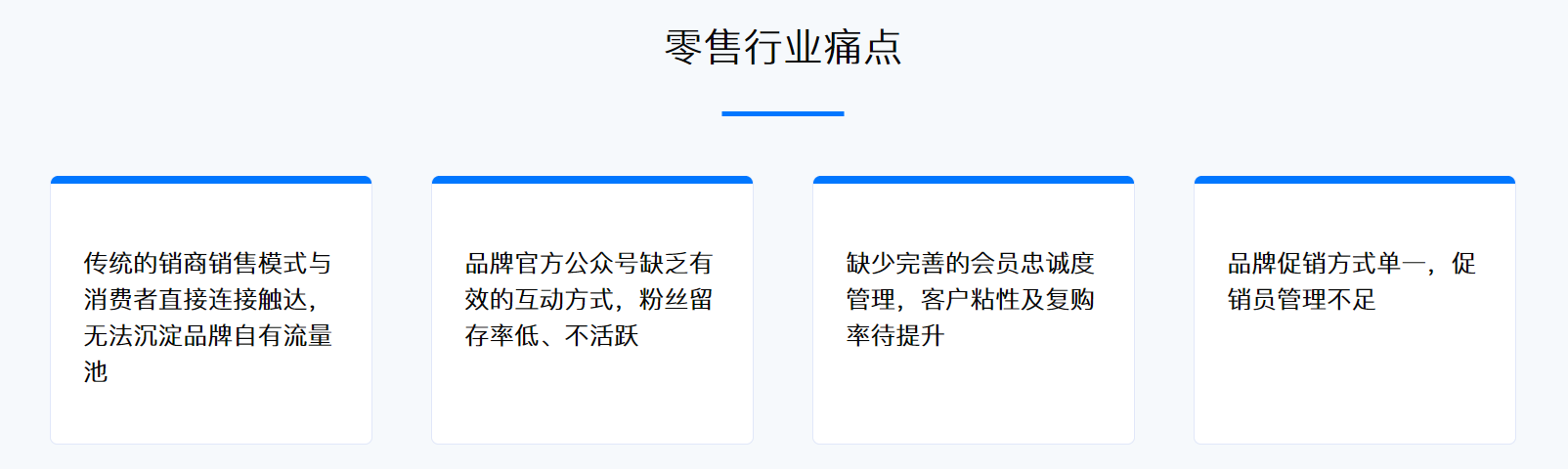 零售行业痛点

传统的销商销售模式与消费者直接连接触达，无法沉淀品牌自有流量池

品牌官方公众号缺乏有效的互动方式，粉丝留存率低、不活跃

缺少完善的会员忠诚度管理，客户粘性及复购率待提升

品牌促销方式单一，促销员管理不足